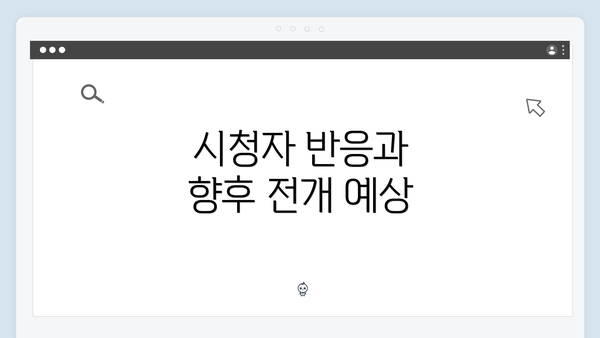 시청자 반응과
향후 전개 예상